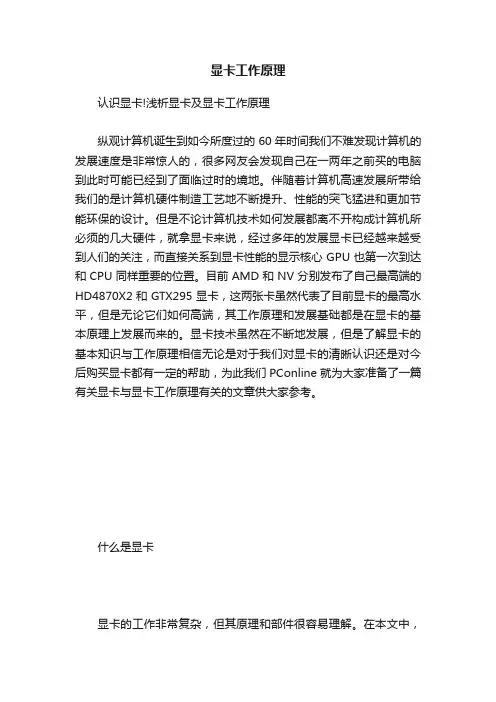 显卡工作原理

认识显卡!浅析显卡及显卡工作原理

纵观计算机诞生到如今所度过的 60 年时间我们不难发现计算机的发展速度是非常惊人的，很多网友会发现自己在一两年之前买的电脑到此时可能已经到了面临过时的境地。伴随着计算机高速发展所带给我们的是计算机硬件制造工艺地不断提升、性能的突飞猛进和更加节能环保的设计。但是不论计算机技术如何发展都离不开构成计算机所必须的几大硬件，就拿显卡来说，经过多年的发展显卡已经越来越受到人们的关注，而直接关系到显卡性能的显示核心 GPU 也第一次到达和 CPU 同样重要的位置。目前 AMD 和 NV 分别发布了自己最高端的 HD4870X2 和 GTX295 显卡，这两张卡虽然代表了目前显卡的最高水平，但是无论它们如何高端，其工作原理和发展基础都是在显卡的基本原理上发展而来的。显卡技术虽然在不断地发展，但是了解显卡的基本知识与工作原理相信无论是对于我们对显卡的清晰认识还是对今后购买显卡都有一定的帮助，为此我们 PConline 就为大家准备了一篇有关显卡与显卡工作原理有关的文章供大家参考。

什么是显卡

显卡的工作非常复杂，但其原理和部件很容易理解。在本文中，